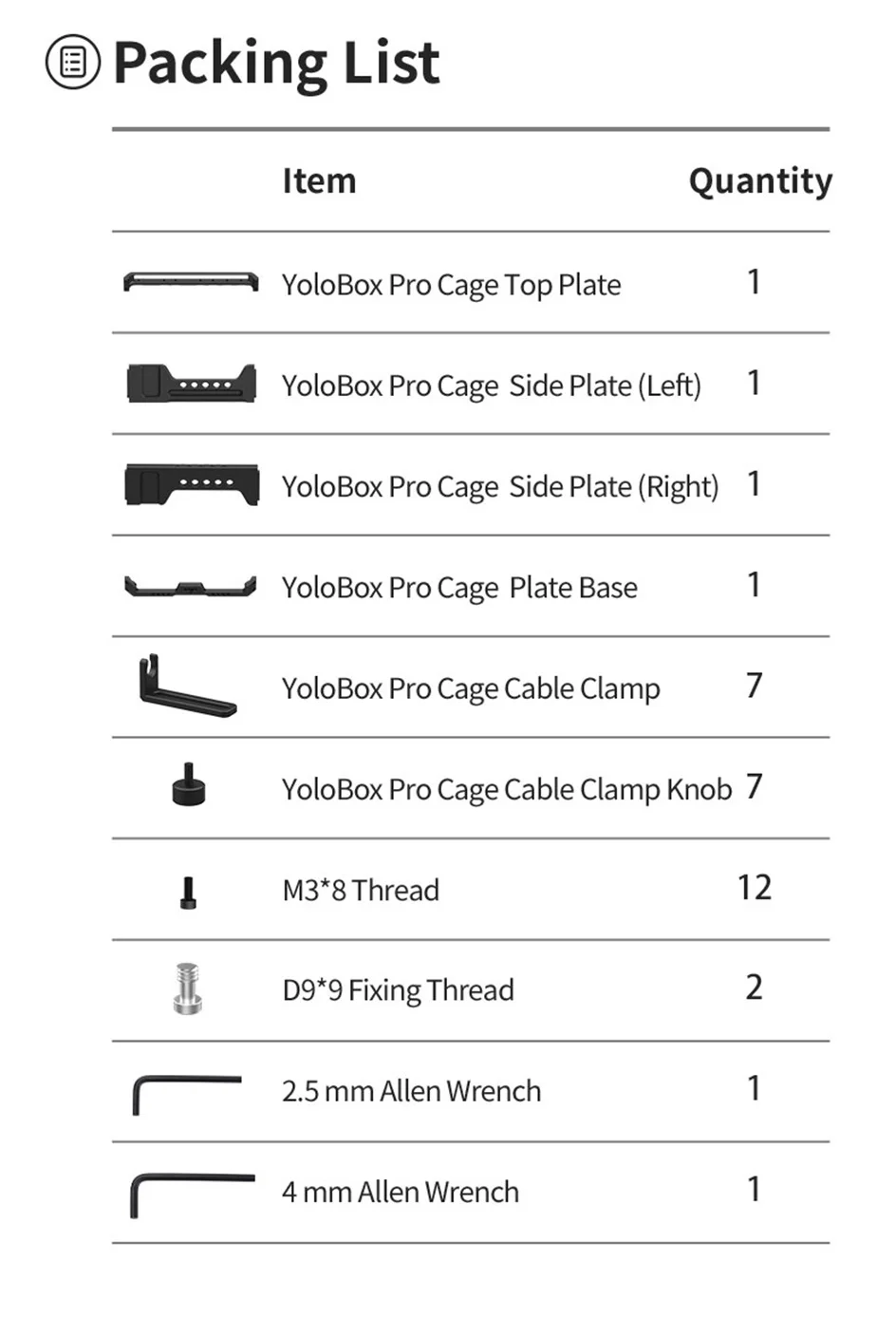 Packing List

| Item | Quantity |
|---|---|
| YoloBox Pro Cage Top Plate | 1 |
| YoloBox Pro Cage Side Plate (Left) | 1 |
| YoloBox Pro Cage Side Plate (Right) | 1 |
| YoloBox Pro Cage Plate Base | 1 |
| YoloBox Pro Cage Cable Clamp | 7 |
| YoloBox Pro Cage Cable Clamp Knob | 7 |
| M3*8 Thread | 12 |
| D9*9 Fixing Thread | 2 |
| 2.5 mm Allen Wrench | 1 |
| 4 mm Allen Wrench | 1 |